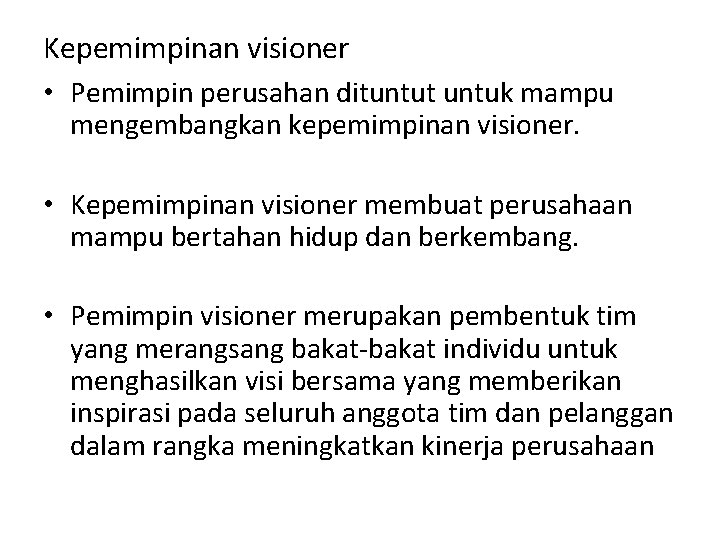 Kepemimpinan visioner

• Pemimpin perusahan dituntut untuk mampu mengembangkan kepemimpinan visioner.

• Kepemimpinan visioner membuat perusahaan mampu bertahan hidup dan berkembang.

• Pemimpin visioner merupakan pembentuk tim yang merangsang bakat-bakat individu untuk menghasilkan visi bersama yang memberikan inspirasi pada seluruh anggota tim dan pelanggan dalam rangka meningkatkan kinerja perusahaan